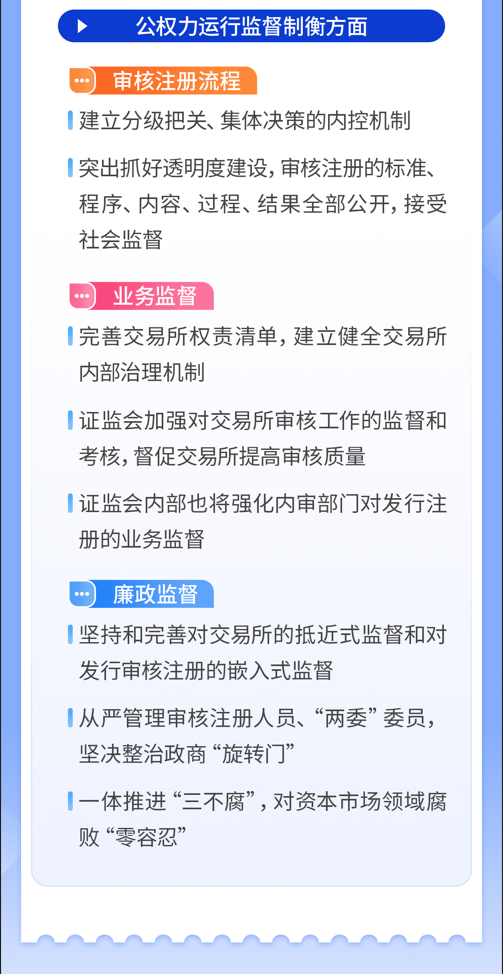 公权力运行监督制衡方面

审核注册流程

建立分级把关、集体决策的内控机制

突出抓好透明度建设,审核注册的标准、程序、内容、过程、结果全部公开,接受社会监督

业务监督

完善交易所权责清单,建立健全交易所内部治理机制

证监会加强对交易所审核工作的监督和考核,督促交易所提高审核质量

证监会内部也将强化内审部门对发行注册的业务监督

廉政监督

坚持和完善对交易所的抵近式监督和对发行审核注册的嵌入式监督

从严管理审核注册人员、“两委”委员,坚决整治政商“旋转门”

一体推进“三不腐”,对资本市场领域腐败“零容忍”